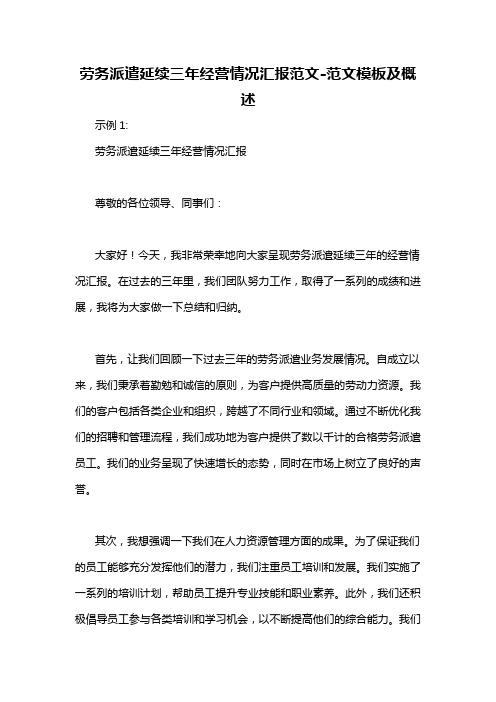 劳务派遣延续三年经营情况汇报范文-范文模板及概述

示例 1:

劳务派遣延续三年经营情况汇报

尊敬的各位领导、同事们：

大家好！今天，我非常荣幸地向大家呈现劳务派遣延续三年的经营情况汇报。在过去的三年里，我们团队努力工作，取得了一系列的成绩和进展，我将为大家做一下总结和归纳。

首先，让我们回顾一下过去三年的劳务派遣业务发展情况。自成立以来，我们秉承着勤勉和诚信的原则，为客户提供高质量的劳动力资源。我们的客户包括各类企业和组织，跨越了不同行业和领域。通过不断优化我们的招聘和管理流程，我们成功地为客户提供了数以千计的合格劳务派遣员工。我们的业务呈现了快速增长的态势，同时在市场上树立了良好的声誉。

其次，我想强调一下我们在人力资源管理方面的成果。为了保证我们的员工能够充分发挥他们的潜力，我们注重员工培训和发展。我们实施了一系列的培训计划，帮助员工提升专业技能和职业素养。此外，我们还积极倡导员工参与各类培训和学习机会，以不断提高他们的综合能力。我们